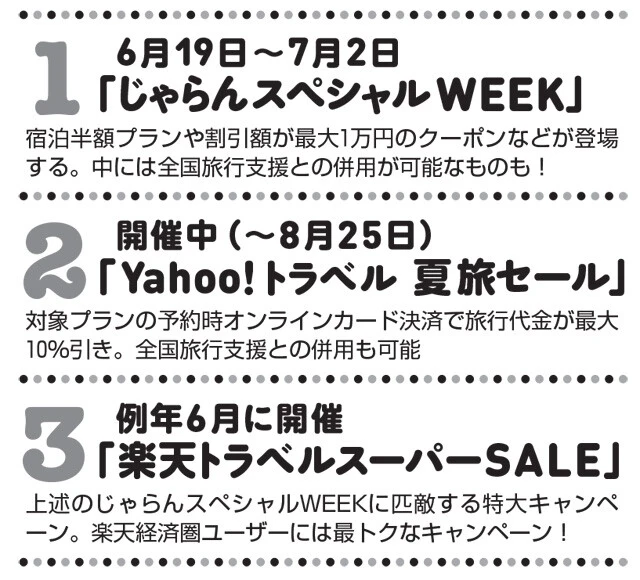 1
6月19日～7月2日
「じゃらんスペシャルWEEK」

宿泊半額プランや割引額が最大1万円のクーポンなどが登場する。中には全国旅行支援との併用が可能なものも！

2
開催中（～8月25日）
「Yahoo!トラベル 夏旅セール」

対象プランの予約時オンラインカード決済で旅行代金が最大10%引き。全国旅行支援との併用も可能

3
例年6月に開催
「楽天トラベルスーパーSALE」

上述のじゃらんスペシャルWEEKに匹敵する特大キャンペーン。楽天経済圏ユーザーには最トクなキャンペーン！